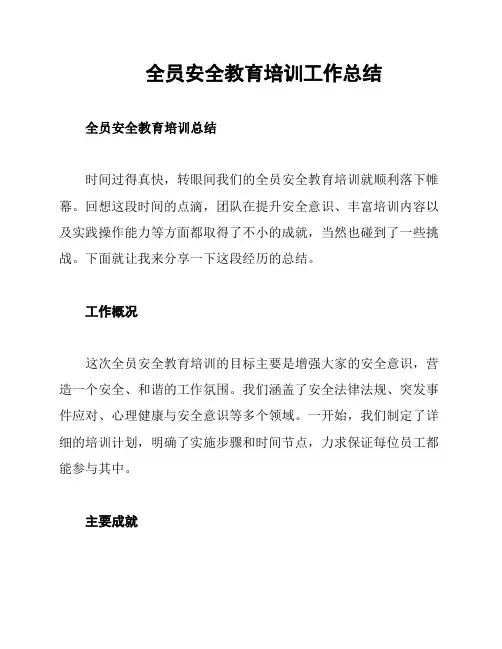 全员安全教育培训工作总结

全员安全教育培训总结

时间过得真快，转眼间我们的全员安全教育培训就顺利落下帷幕。回想这段时间的点滴，团队在提升安全意识、丰富培训内容以及实践操作能力等方面都取得了不小的成就，当然也碰到了一些挑战。下面就让我来分享一下这段经历的总结。

工作概况

这次全员安全教育培训的目标主要是增强大家的安全意识，营造一个安全、和谐的工作氛围。我们涵盖了安全法律法规、突发事件应对、心理健康与安全意识等多个领域。一开始，我们制定了详细的培训计划，明确了实施步骤和时间节点，力求保证每位员工都能参与其中。

主要成就